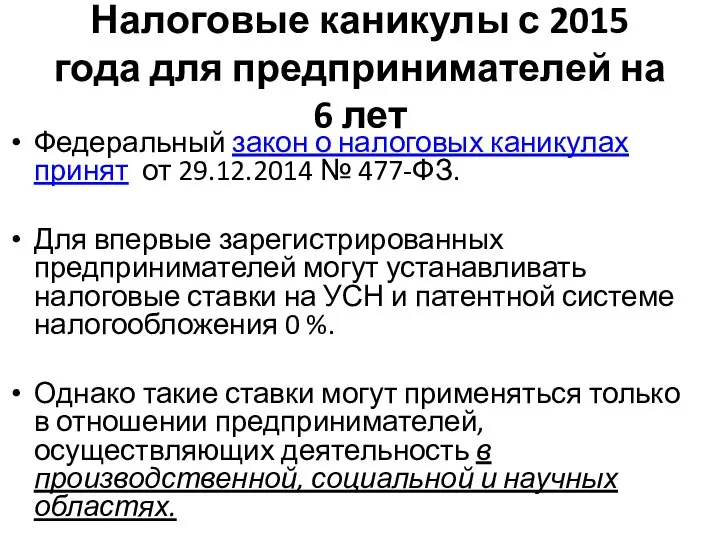 Налоговые каникулы с 2015 года для предпринимателей на 6 лет

• Федеральный закон о налоговых каникулах принят от 29.12.2014 № 477-ФЗ.

• Для впервые зарегистрированных предпринимателей могут устанавливать налоговые ставки на УСН и патентной системе налогообложения 0 %.

• Однако такие ставки могут применяться только в отношении предпринимателей, осуществляющих деятельность в производственной, социальной и научных областях.